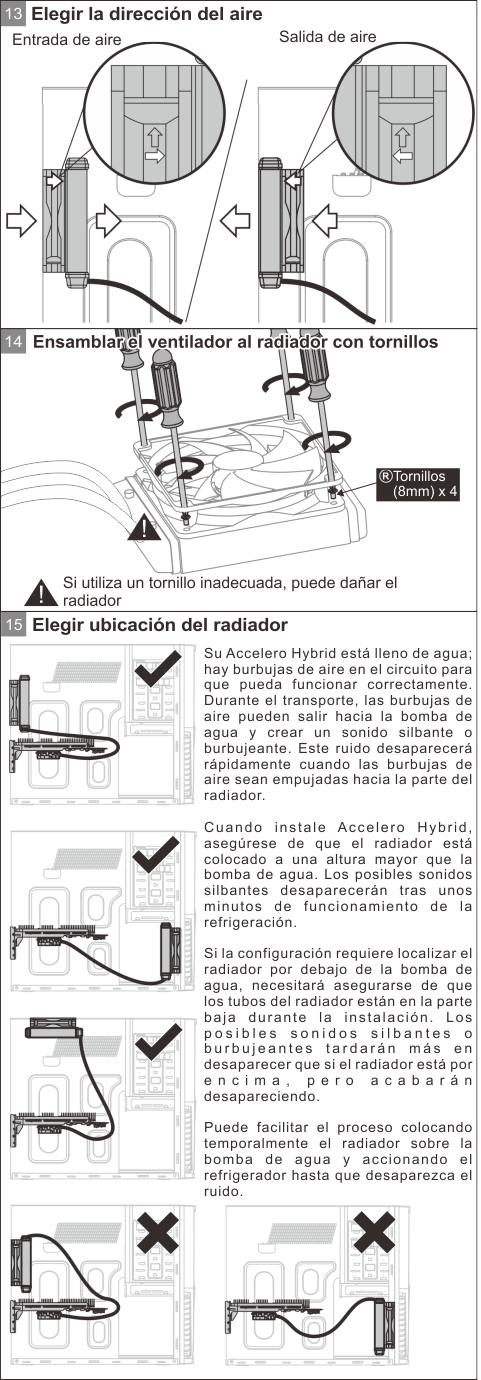 13 Elegir la dirección del aire

Entrada de aire

Salida de aire

14 Ensamblar el ventilador al radiador con tornillos

®Tornillos (8mm) x 4

Si utiliza un tornillo inadecuada, puede dañar el radiador

15 Elegir ubicación del radiador

Su Accelero Hybrid está lleno de agua; hay burbujas de aire en el circuito para que pueda funcionar correctamente. Durante el transporte, las burbujas de aire pueden salir hacia la bomba de agua y crear un sonido silbante o burbujeante. Este ruido desaparecerá rápidamente cuando las burbujas de aire sean empujadas hacia la parte del radiador.

Cuando instale Accelero Hybrid, asegúrese de que el radiador está colocado a una altura mayor que la bomba de agua. Los posibles sonidos silbantes desaparecerán tras unos minutos de funcionamiento de la refrigeración.

Si la configuración requiere localizar el radiador por debajo de la bomba de agua, necesitará asegurarse de que los tubos del radiador están en la parte baja durante la instalación. Los posibles sonidos silbantes o burbujeantes tardarán más en desaparecer que si el radiador está por encima, pero acabarán desapareciendo.

Puede facilitar el proceso colocando temporalmente el radiador sobre la bomba de agua y accionando el refrigerador hasta que desaparezca el ruido.